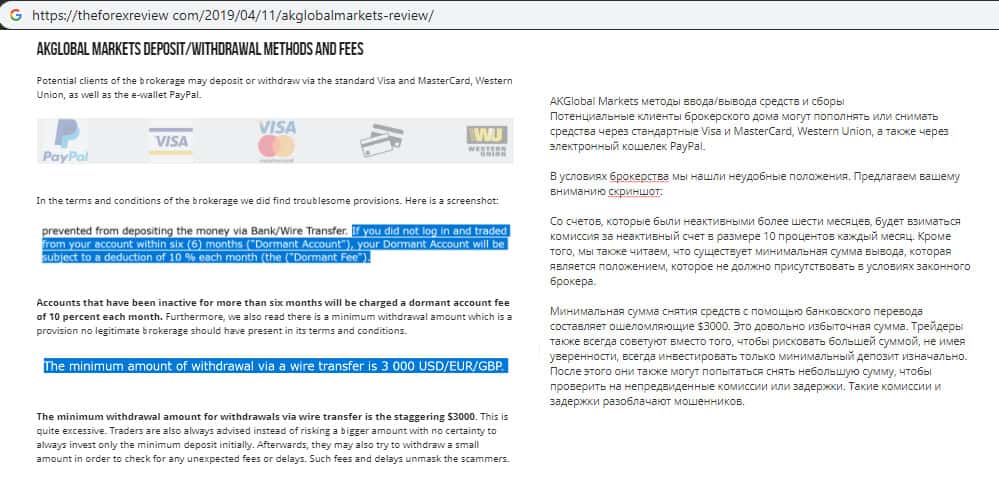 https://theforexreview com/2019/04/11/akglobalmarkets-review/

AKGLOBAL MARKETS DEPOSIT/WITHDRAWAL METHODS AND FEES

Potential clients of the brokerage may deposit or withdraw via the standard Visa and MasterCard, Western Union, as well as the e-wallet PayPal.

PayPal VISA VISA WU WESTERN UNION

In the terms and conditions of the brokerage we did find troublesome provisions. Here is a screenshot:

prevented from depositing the money via Bank/Wire Transfer. If you did not log in and traded from your account within six (6) months ("Dormant Account"), your Dormant Account will be subject to a deduction of 10 % each month (the ("Dormant Fee").

Accounts that have been inactive for more than six months will be charged a dormant account fee of 10 percent each month. Furthermore, we also read there is a minimum withdrawal amount which is a provision no legitimate brokerage should have present in its terms and conditions.

The minimum amount of withdrawal via a wire transfer is 3 000 USD/EUR/GBP.

The minimum withdrawal amount for withdrawals via wire transfer is the staggering $3000. This is quite excessive. Traders are also always advised instead of risking a bigger amount with no certainty to always invest only the minimum deposit initially. Afterwards, they may also try to withdraw a small amount in order to check for any unexpected fees or delays. Such fees and delays unmask the scammers.

AKGlobal Markets методы ввода/вывода средств и сборы
Потенциальные клиенты брокерского дома могут пополнять или снимать средства через стандартные Visa и MasterCard, Western Union, а также через электронный кошелек PayPal.

В условиях брокерства мы нашли неудобные положения. Предлагаем вашему вниманию скриншот:

Со счетов, которые были неактивными более шести месяцев, будет взиматься комиссия за неактивный счет в размере 10 процентов каждый месяц. Кроме того, мы также читаем, что существует минимальная сумма вывода, которая является положением, которое не должно присутствовать в условиях законного брокера.

Минимальная сумма снятия средств с помощью банковского перевода составляет ошеломляющие $3000. Это довольно избыточная сумма. Трейдеры также всегда советуют вместо того, чтобы рисковать большей суммой, не имея уверенности, всегда инвестировать только минимальный депозит изначально. После этого они также могут попытаться снять небольшую сумму, чтобы проверить на непредвиденные комиссии или задержки. Такие комиссии и задержки разоблачают мошенников.